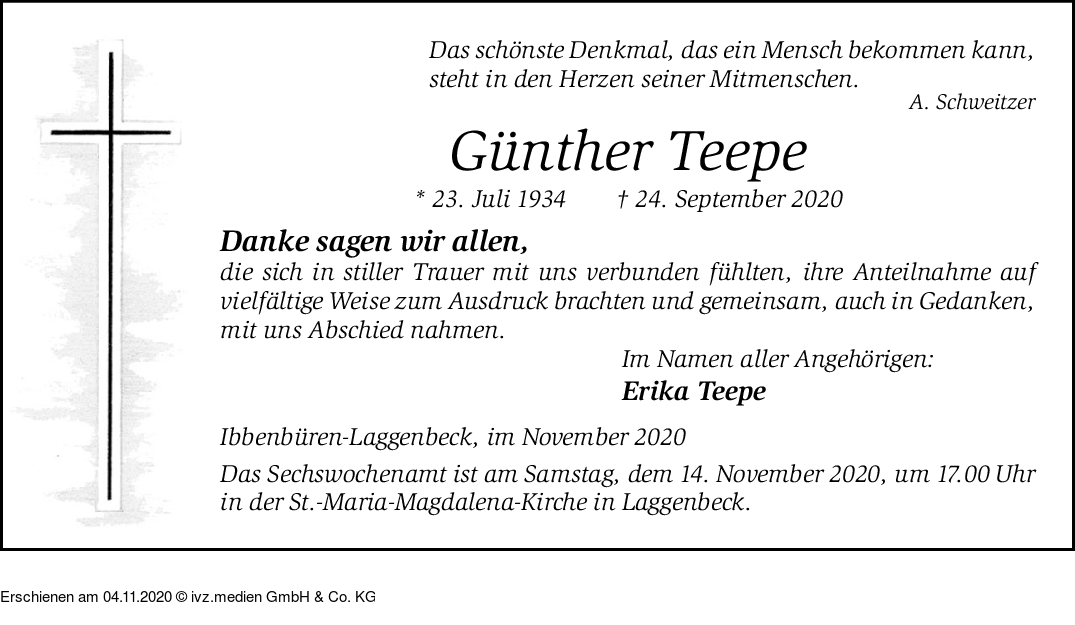 Das schönste Denkmal, das ein Mensch bekommen kann, steht in den Herzen seiner Mitmenschen.

A. Schweitzer

Günther Teepe

* 23. Juli 1934 † 24. September 2020

Danke sagen wir allen,
die sich in stiller Trauer mit uns verbunden fühlten, ihre Anteilnahme auf vielfältige Weise zum Ausdruck brachten und gemeinsam, auch in Gedanken, mit uns Abschied nahmen.

Im Namen aller Angehörigen:
Erika Teepe

Ibbenbüren-Laggenbeck, im November 2020

Das Sechswochenamt ist am Samstag, dem 14. November 2020, um 17.00 Uhr in der St.-Maria-Magdalena-Kirche in Laggenbeck.

Erschienen am 04.11.2020 © ivz.medien GmbH & Co. KG